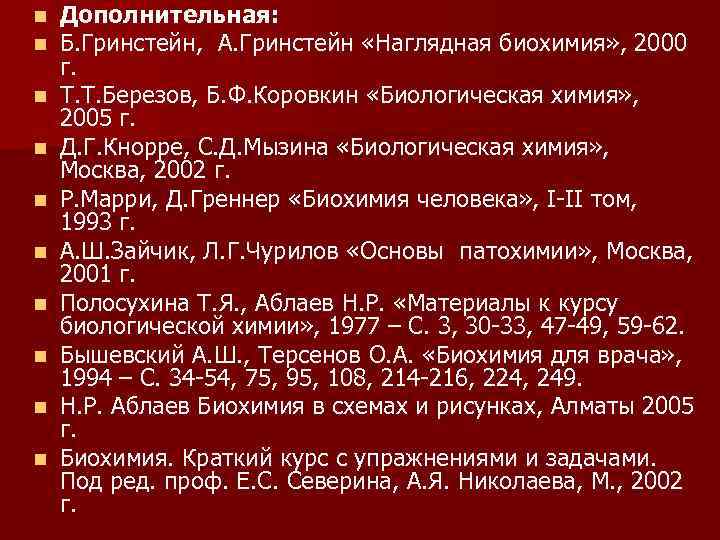 Дополнительная:

Б.Гринстейн, А.Гринстейн «Наглядная биохимия», 2000 г.

Т.Т.Березов, Б.Ф.Коровкин «Биологическая химия», 2005 г.

Д.Г.Кнорре, С.Д.Мызина «Биологическая химия», Москва, 2002 г.

Р.Марри, Д.Греннер «Биохимия человека», I-II том, 1993 г.

А.Ш.Зайчик, Л.Г.Чурилов «Основы патохимии», Москва, 2001 г.

Полосухина Т.Я., Аблаев Н.Р. «Материалы к курсу биологической химии», 1977 – С. 3, 30-33, 47-49, 59-62.

Бышевский А.Ш., Терсенов О.А. «Биохимия для врача», 1994 – С. 34-54, 75, 95, 108, 214-216, 224, 249.

Н.Р. Аблаев Биохимия в схемах и рисунках, Алматы 2005 г.

Биохимия. Краткий курс с упражнениями и задачами. Под ред. проф. Е.С. Северина, А.Я. Николаева, М., 2002 г.